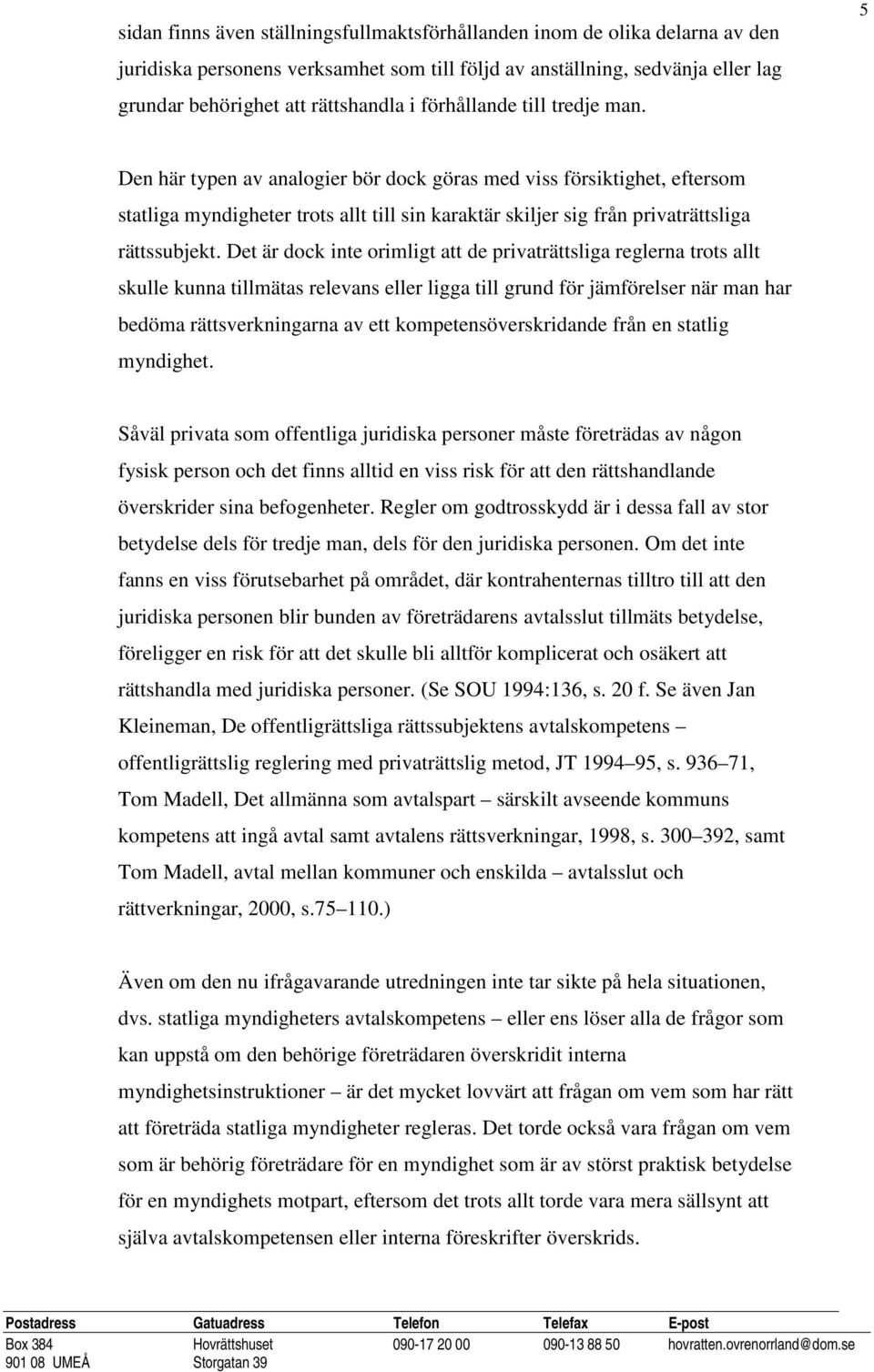 5

sidan finns även ställningsfullmaktsförhållanden inom de olika delarna av den juridiska personens verksamhet som till följd av anställning, sedvänja eller lag grundar behörighet att rättshandla i förhållande till tredje man.

Den här typen av analogier bör dock göras med viss försiktighet, eftersom statliga myndigheter trots allt till sin karaktär skiljer sig från privaträttsliga rättssubjekt. Det är dock inte orimligt att de privaträttsliga reglerna trots allt skulle kunna tillmätas relevans eller ligga till grund för jämförelser när man har bedöma rättsverkningarna av ett kompetensöverskridande från en statlig myndighet.

Såväl privata som offentliga juridiska personer måste företrädas av någon fysisk person och det finns alltid en viss risk för att den rättshandlande överskrider sina befogenheter. Regler om godtrosskydd är i dessa fall av stor betydelse dels för tredje man, dels för den juridiska personen. Om det inte fanns en viss förutsebarhet på området, där kontrahenternas tilltro till att den juridiska personen blir bunden av företrädarens avtalsslut tillmäts betydelse, föreligger en risk för att det skulle bli alltför komplicerat och osäkert att rättshandla med juridiska personer. (Se SOU 1994:136, s. 20 f. Se även Jan Kleineman, De offentligrättsliga rättssubjektens avtalskompetens – offentligrättslig reglering med privaträttslig metod, JT 1994–95, s. 936–71, Tom Madell, Det allmänna som avtalspart – särskilt avseende kommuns kompetens att ingå avtal samt avtalens rättsverkningar, 1998, s. 300–392, samt Tom Madell, avtal mellan kommuner och enskilda – avtalsslut och rättverkningar, 2000, s.75–110.)

Även om den nu ifrågavarande utredningen inte tar sikte på hela situationen, dvs. statliga myndigheters avtalskompetens – eller ens löser alla de frågor som kan uppstå om den behörige företrädaren överskridit interna myndighetsinstruktioner – är det mycket lovvärt att frågan om vem som har rätt att företräda statliga myndigheter regleras. Det torde också vara frågan om vem som är behörig företrädare för en myndighet som är av störst praktisk betydelse för en myndighets motpart, eftersom det trots allt torde vara mera sällsynt att själva avtalskompetensen eller interna föreskrifter överskrids.

| Postadress | Gatuadress | Telefon | Telefax | E-post |
|---|---|---|---|---|
| Box 384 | Hovrättshuset | 090-17 20 00 | 090-13 88 50 | hovratten.ovrenorrland@dom.se |
| 901 08 UMEÅ | Storgatan 39 | | | |